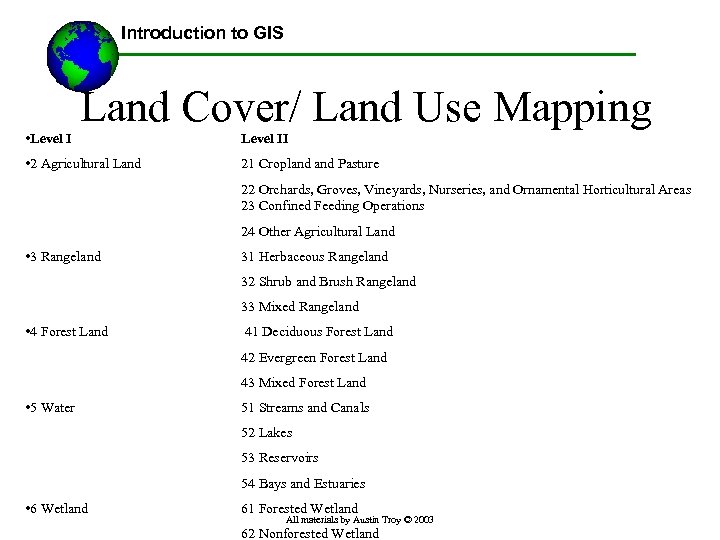 Introduction to GIS

Land Cover/ Land Use Mapping

| •Level I | Level II |
|---|---|
| •2 Agricultural Land | 21 Cropland and Pasture |
| | 22 Orchards, Groves, Vineyards, Nurseries, and Ornamental Horticultural Areas |
| | 23 Confined Feeding Operations |
| | 24 Other Agricultural Land |
| •3 Rangeland | 31 Herbaceous Rangeland |
| | 32 Shrub and Brush Rangeland |
| | 33 Mixed Rangeland |
| •4 Forest Land | 41 Deciduous Forest Land |
| | 42 Evergreen Forest Land |
| | 43 Mixed Forest Land |
| •5 Water | 51 Streams and Canals |
| | 52 Lakes |
| | 53 Reservoirs |
| | 54 Bays and Estuaries |
| •6 Wetland | 61 Forested Wetland |
| | 62 Nonforested Wetland |

All materials by Austin Troy © 2003